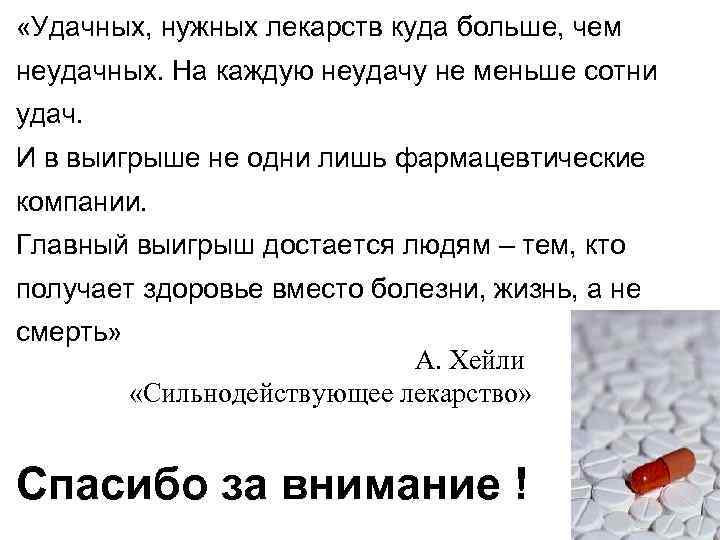 «Удачных, нужных лекарств куда больше, чем неудачных. На каждую неудачу не меньше сотни удач.
И в выигрыше не одни лишь фармацевтические компании.
Главный выигрыш достается людям – тем, кто получает здоровье вместо болезни, жизнь, а не смерть»

А. Хейли
«Сильнодействующее лекарство»

Спасибо за внимание !